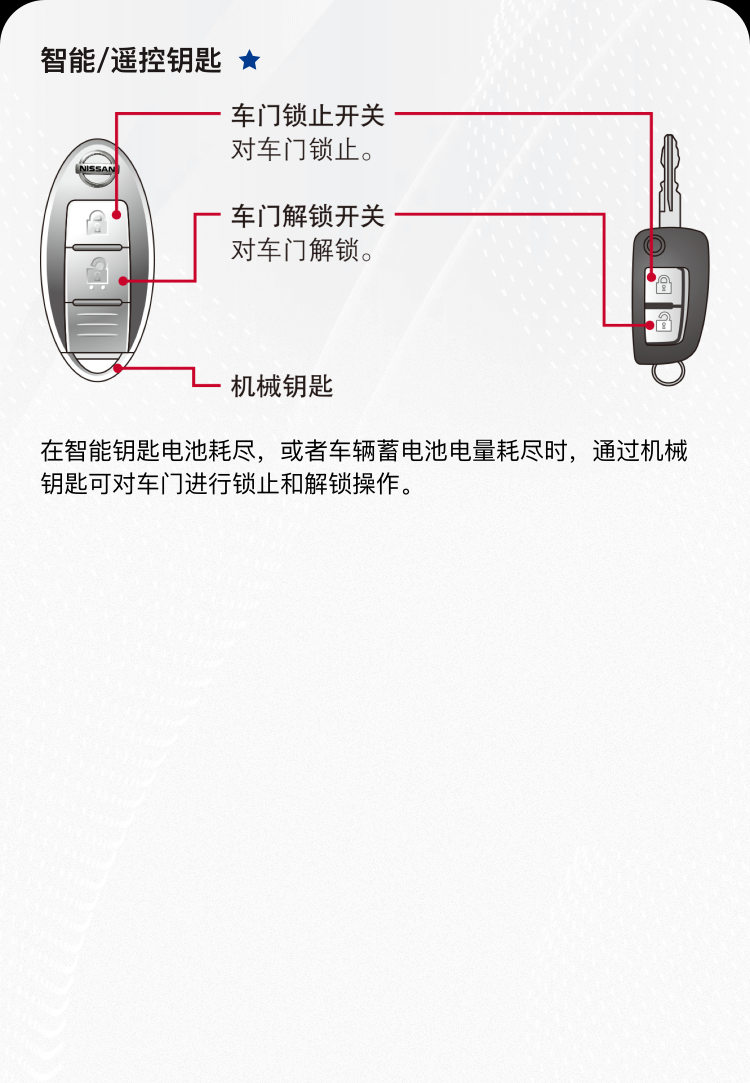 智能/遥控钥匙 ★

NISSAN

车门锁止开关
对车门锁止。

车门解锁开关
对车门解锁。

机械钥匙

在智能钥匙电池耗尽，或者车辆蓄电池电量耗尽时，通过机械钥匙可对车门进行锁止和解锁操作。